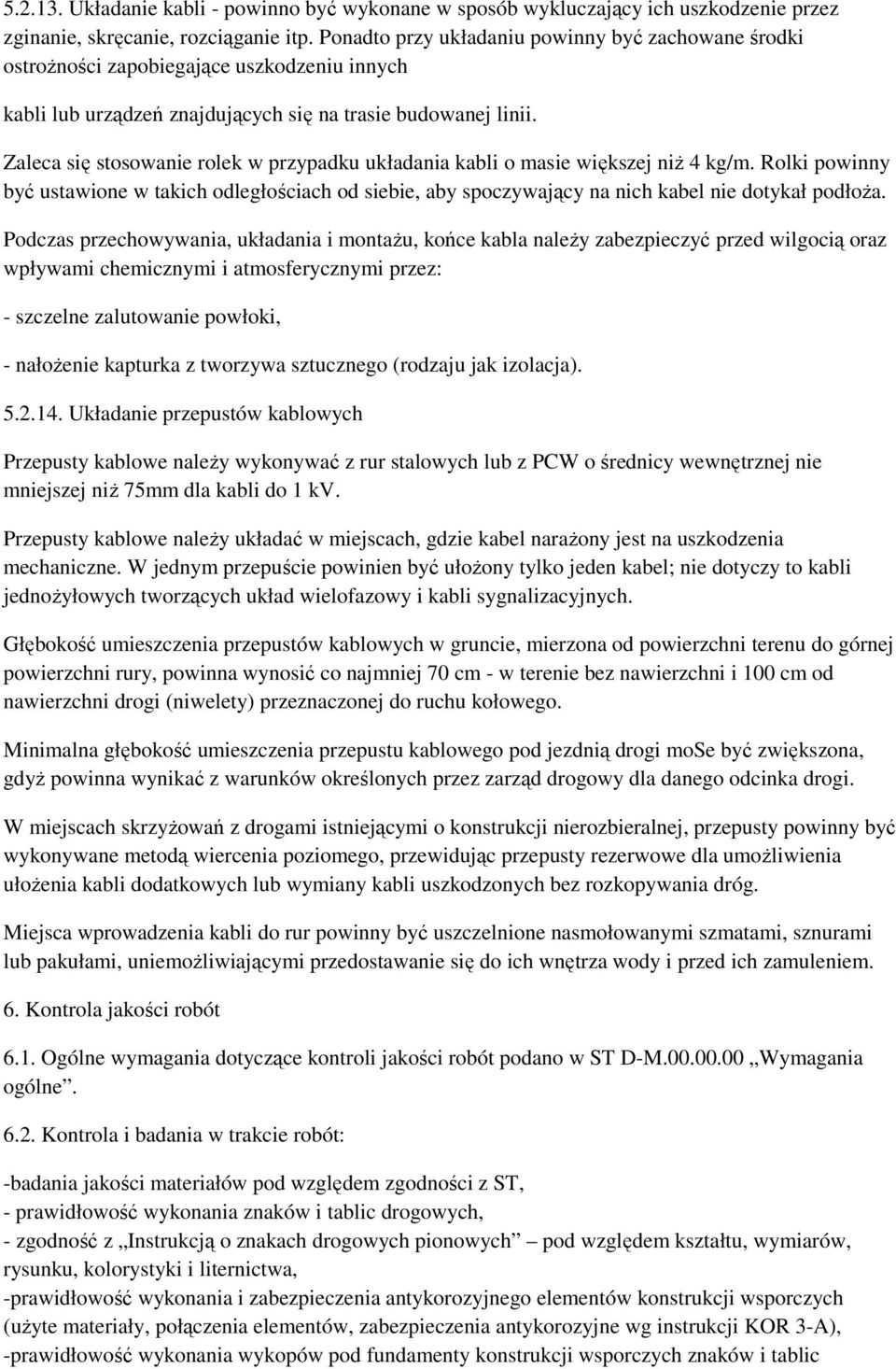 5.2.13. Układanie kabli - powinno być wykonane w sposób wykluczający ich uszkodzenie przez zginanie, skręcanie, rozciąganie itp. Ponadto przy układaniu powinny być zachowane środki ostrożności zapobiegające uszkodzeniu innych

kabli lub urządzeń znajdujących się na trasie budowanej linii.

Zaleca się stosowanie rolek w przypadku układania kabli o masie większej niż 4 kg/m. Rolki powinny być ustawione w takich odległościach od siebie, aby spoczywający na nich kabel nie dotykał podłoża.

Podczas przechowywania, układania i montażu, końce kabla należy zabezpieczyć przed wilgocią oraz wpływami chemicznymi i atmosferycznymi przez:

- szczelne zalutowanie powłoki,

- nałożenie kapturka z tworzywa sztucznego (rodzaju jak izolacja).

5.2.14. Układanie przepustów kablowych

Przepusty kablowe należy wykonywać z rur stalowych lub z PCW o średnicy wewnętrznej nie mniejszej niż 75mm dla kabli do 1 kV.

Przepusty kablowe należy układać w miejscach, gdzie kabel narażony jest na uszkodzenia mechaniczne. W jednym przepuście powinien być ułożony tylko jeden kabel; nie dotyczy to kabli jednożyłowych tworzących układ wielofazowy i kabli sygnalizacyjnych.

Głębokość umieszczenia przepustów kablowych w gruncie, mierzona od powierzchni terenu do górnej powierzchni rury, powinna wynosić co najmniej 70 cm - w terenie bez nawierzchni i 100 cm od nawierzchni drogi (niwelety) przeznaczonej do ruchu kołowego.

Minimalna głębokość umieszczenia przepustu kablowego pod jezdnią drogi moSe być zwiększona, gdyż powinna wynikać z warunków określonych przez zarząd drogowy dla danego odcinka drogi.

W miejscach skrzyżowań z drogami istniejącymi o konstrukcji nierozbieralnej, przepusty powinny być wykonywane metodą wiercenia poziomego, przewidując przepusty rezerwowe dla umożliwienia ułożenia kabli dodatkowych lub wymiany kabli uszkodzonych bez rozkopywania dróg.

Miejsca wprowadzenia kabli do rur powinny być uszczelnione nasmołowanymi szmatami, sznurami lub pakułami, uniemożliwiającymi przedostawanie się do ich wnętrza wody i przed ich zamuleniem.

6. Kontrola jakości robót

6.1. Ogólne wymagania dotyczące kontroli jakości robót podano w ST D-M.00.00.00 „Wymagania ogólne”.

6.2. Kontrola i badania w trakcie robót:

-badania jakości materiałów pod względem zgodności z ST,
- prawidłowość wykonania znaków i tablic drogowych,
- zgodność z „Instrukcją o znakach drogowych pionowych” – pod względem kształtu, wymiarów, rysunku, kolorystyki i liternictwa,
-prawidłowość wykonania i zabezpieczenia antykorozyjnego elementów konstrukcji wsporczych (użyte materiały, połączenia elementów, zabezpieczenia antykorozyjne wg instrukcji KOR 3-A),
-prawidłowość wykonania wykopów pod fundamenty konstrukcji wsporczych znaków i tablic